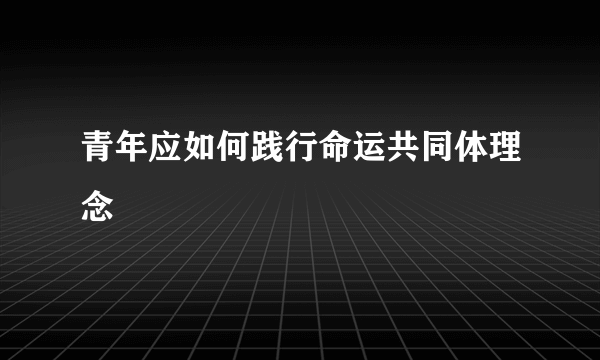 青年应如何践行命运共同体理念